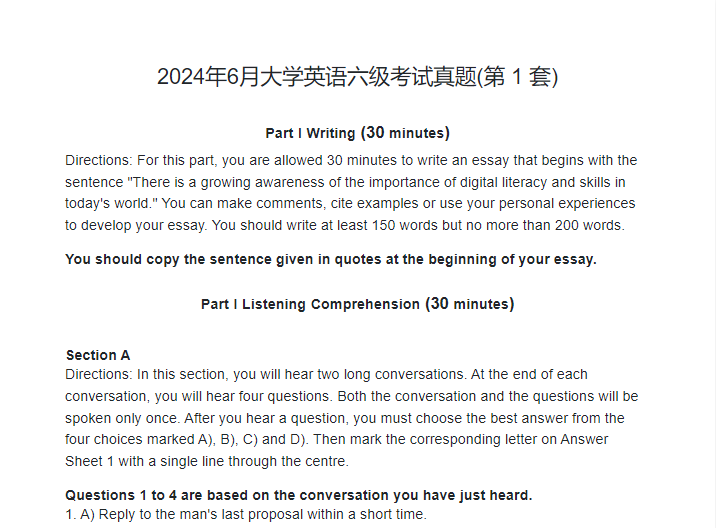 2024年6月大学英语六级考试真题(第 1 套)

Part I Writing (30 minutes)

Directions: For this part, you are allowed 30 minutes to write an essay that begins with the sentence "There is a growing awareness of the importance of digital literacy and skills in today's world." You can make comments, cite examples or use your personal experiences to develop your essay. You should write at least 150 words but no more than 200 words.

You should copy the sentence given in quotes at the beginning of your essay.

Part I Listening Comprehension (30 minutes)

Section A
Directions: In this section, you will hear two long conversations. At the end of each conversation, you will hear four questions. Both the conversation and the questions will be spoken only once. After you hear a question, you must choose the best answer from the four choices marked A), B), C) and D). Then mark the corresponding letter on Answer Sheet 1 with a single line through the centre.

Questions 1 to 4 are based on the conversation you have just heard.
1. A) Reply to the man's last proposal within a short time.